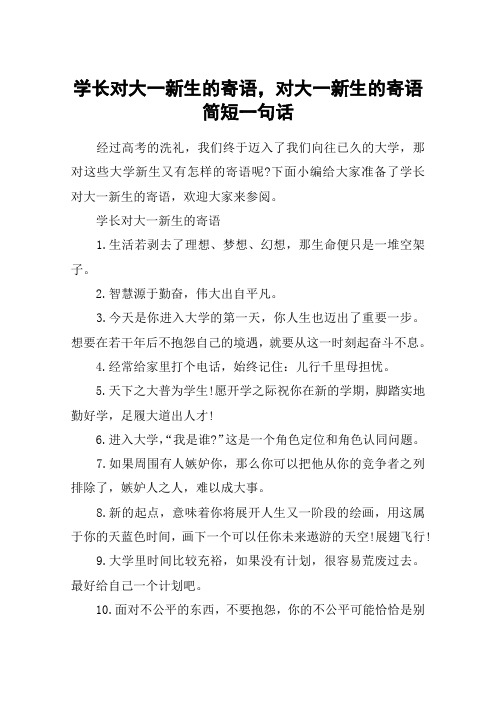 学长对大一新生的寄语，对大一新生的寄语简短一句话

经过高考的洗礼，我们终于迈入了我们向往已久的大学，那对这些大学新生又有怎样的寄语呢?下面小编给大家准备了学长对大一新生的寄语，欢迎大家来参阅。

学长对大一新生的寄语

1.生活若剥去了理想、梦想、幻想，那生命便只是一堆空架子。

2.智慧源于勤奋，伟大出自平凡。

3.今天是你进入大学的第一天，你人生也迈出了重要一步。想要在若干年后不抱怨自己的境遇，就要从这一时刻起奋斗不息。

4.经常给家里打个电话，始终记住：儿行千里母担忧。

5.天下之大普为学生!愿开学之际祝你在新的学期，脚踏实地勤好学，足履大道出人才!

6.进入大学，“我是谁?”这是一个角色定位和角色认同问题。

7.如果周围有人嫉妒你，那么你可以把他从你的竞争者之列排除了，嫉妒人之人，难以成大事。

8.新的起点，意味着你将展开人生又一阶段的绘画，用这属于你的天蓝色时间，画下一个可以任你未来遨游的天空!展翅飞行!

9.大学里时间比较充裕，如果没有计划，很容易荒废过去。最好给自己一个计划吧。

10.面对不公平的东西，不要抱怨，你的不公平可能恰恰是别